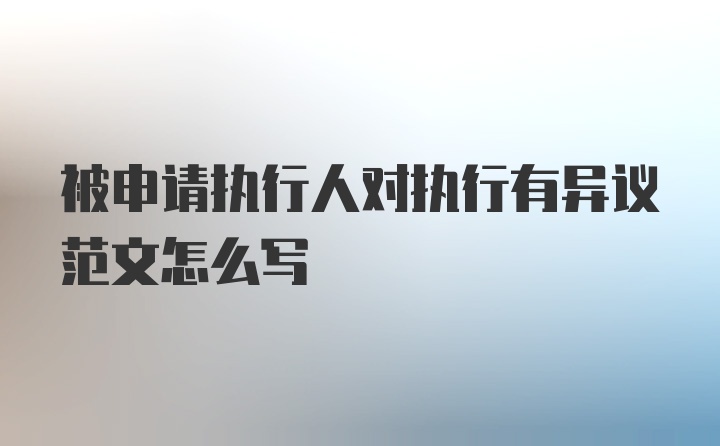 被申请执行人对执行有异议范文怎么写